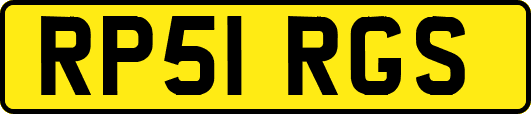 RP51 RGS